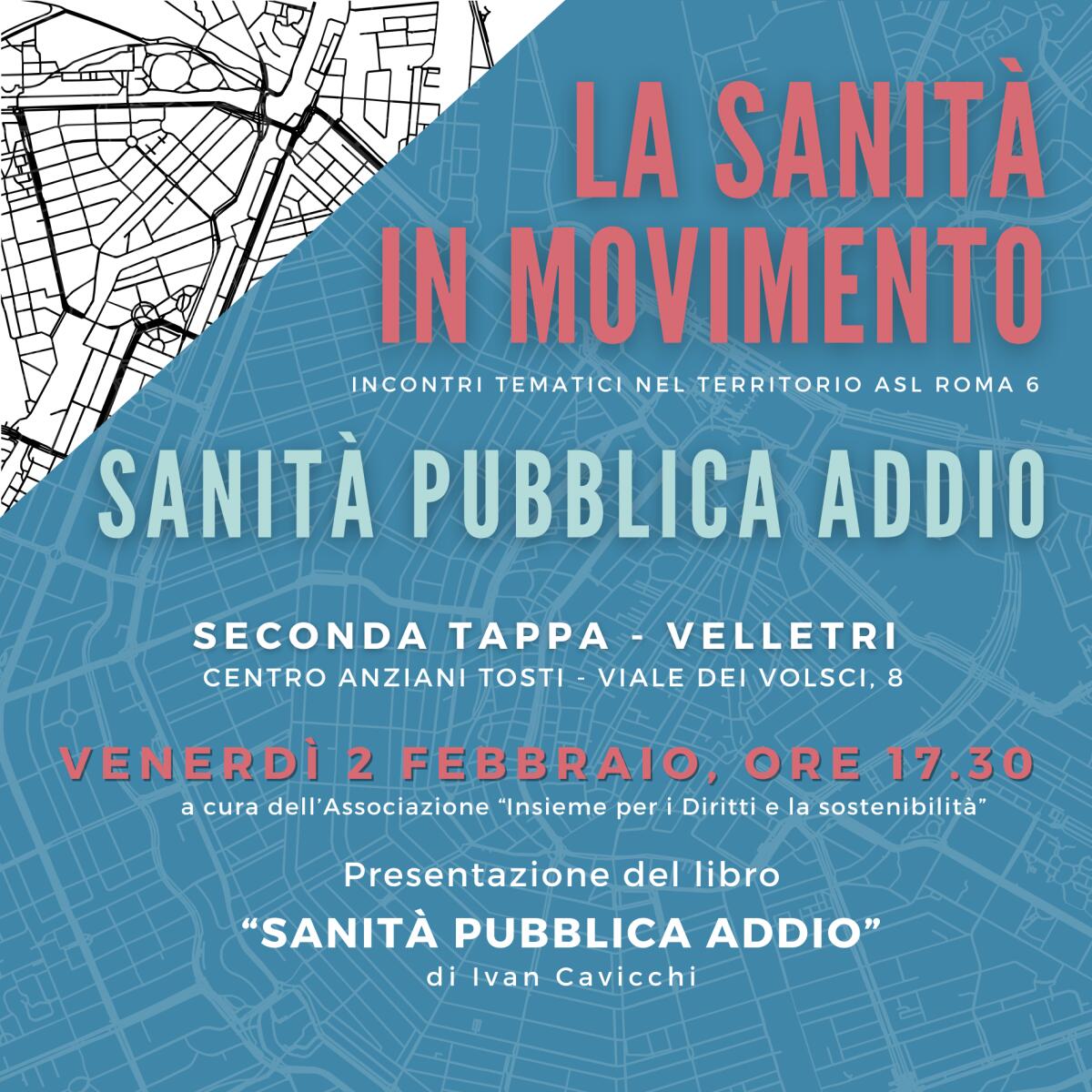 LA SANITÀ IN MOVIMENTO

INCONTRI TEMATICI NEL TERRITORIO ASL ROMA 6

SANITÀ PUBBLICA ADDIO

SECONDA TAPPA - VELLETRI
CENTRO ANZIANI TOSTI - VIALE DEI VOLSCI, 8

VENERDÌ 2 FEBBRAIO, ORE 17.30
a cura dell'Associazione "Insieme per i Diritti e la sostenibilità"

Presentazione del libro
"SANITÀ PUBBLICA ADDIO"
di Ivan Cavicchi